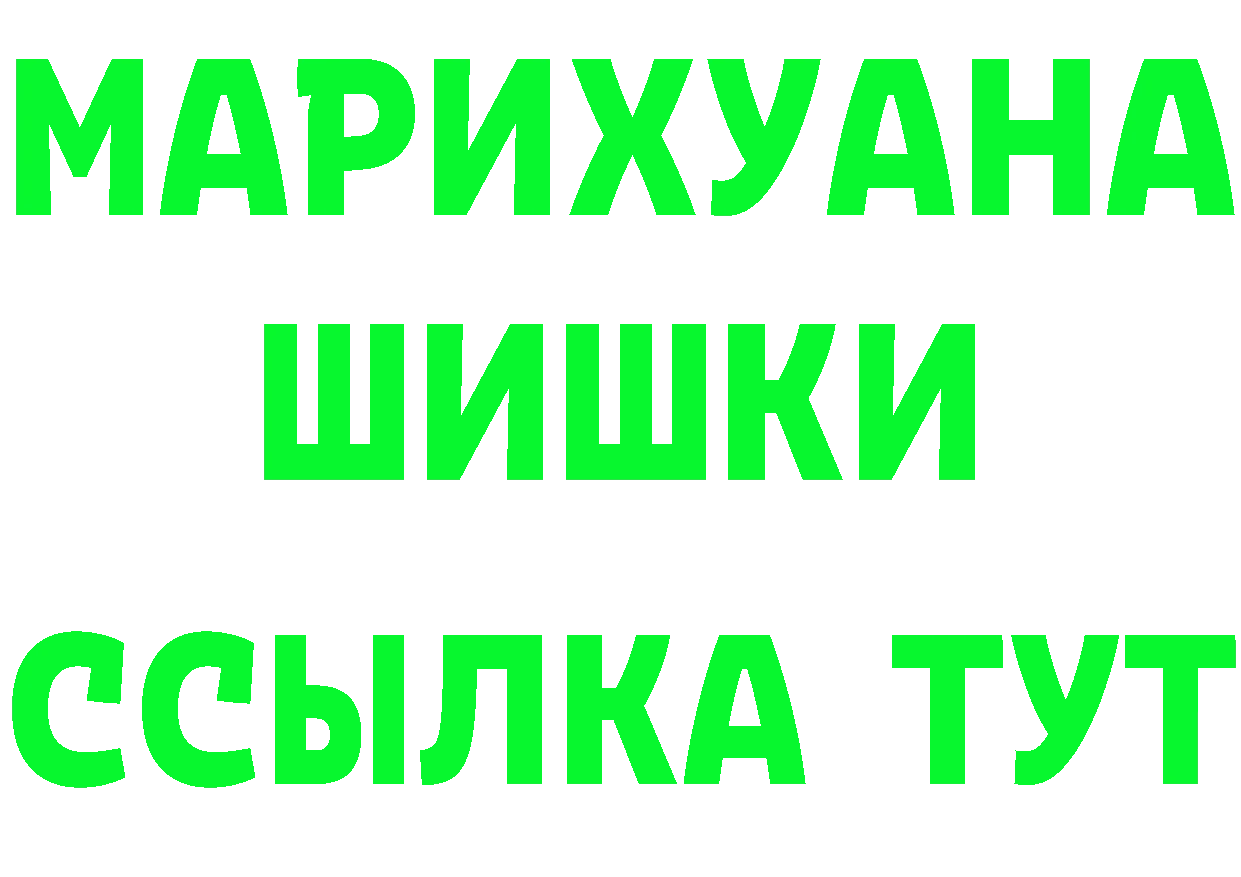 МАРИХУАНА
ШИШКИ
ССЫЛКА ТУТ